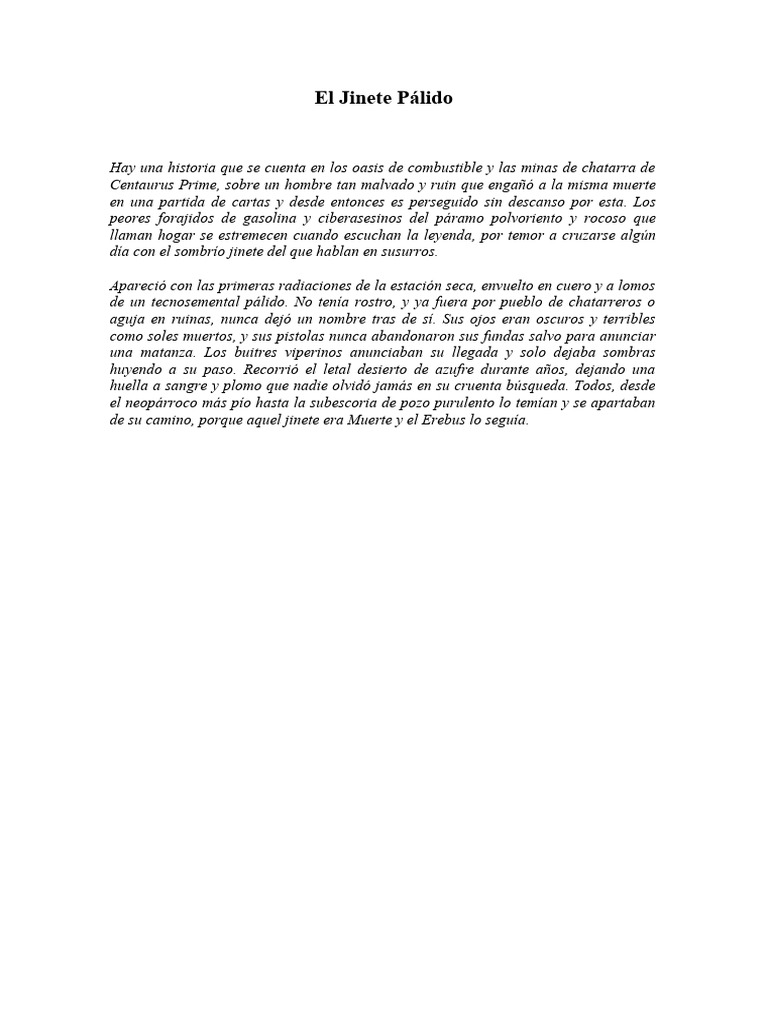 El Jinete Pálido

Hay una historia que se cuenta en los oasis de combustible y las minas de chatarra de Centaurus Prime, sobre un hombre tan malvado y ruin que engañó a la misma muerte en una partida de cartas y desde entonces es perseguido sin descanso por esta. Los peores forajidos de gasolina y ciberasesinos del páramo polvoriento y rocoso que llaman hogar se estremecen cuando escuchan la leyenda, por temor a cruzarse algún día con el sombrío jinete del que hablan en susurros.

Apareció con las primeras radiaciones de la estación seca, envuelto en cuero y a lomos de un tecnosemental pálido. No tenía rostro, y ya fuera por pueblo de chatarreros o aguja en ruinas, nunca dejó un nombre tras de sí. Sus ojos eran oscuros y terribles como soles muertos, y sus pistolas nunca abandonaron sus fundas salvo para anunciar una matanza. Los buitres viperinos anunciaban su llegada y solo dejaba sombras huyendo a su paso. Recorrió el letal desierto de azufre durante años, dejando una huella a sangre y plomo que nadie olvidó jamás en su cruenta búsqueda. Todos, desde el neopárroco más pío hasta la subescoria de pozo purulento lo temían y se apartaban de su camino, porque aquel jinete era Muerte y el Erebus lo seguía.